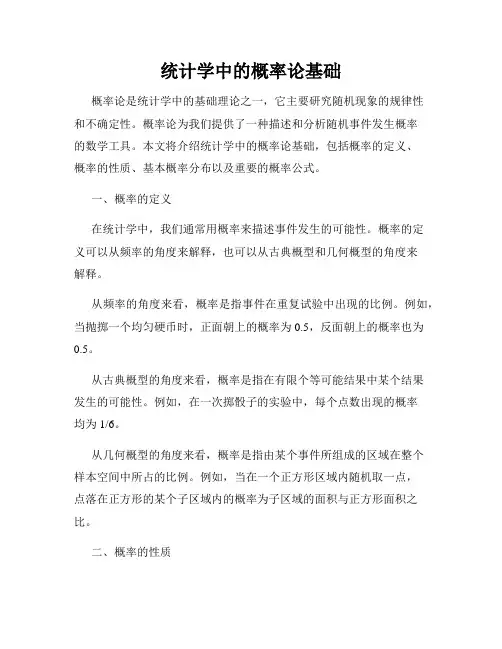 统计学中的概率论基础

概率论是统计学中的基础理论之一，它主要研究随机现象的规律性和不确定性。概率论为我们提供了一种描述和分析随机事件发生概率的数学工具。本文将介绍统计学中的概率论基础，包括概率的定义、概率的性质、基本概率分布以及重要的概率公式。

一、概率的定义

在统计学中，我们通常用概率来描述事件发生的可能性。概率的定义可以从频率的角度来解释，也可以从古典概型和几何概型的角度来解释。

从频率的角度来看，概率是指事件在重复试验中出现的比例。例如，当抛掷一个均匀硬币时，正面朝上的概率为 0.5，反面朝上的概率也为 0.5。

从古典概型的角度来看，概率是指在有限个等可能结果中某个结果发生的可能性。例如，在一次掷骰子的实验中，每个点数出现的概率均为 1/6。

从几何概型的角度来看，概率是指由某个事件所组成的区域在整个样本空间中所占的比例。例如，当在一个正方形区域内随机取一点，点落在正方形的某个子区域内的概率为子区域的面积与正方形面积之比。

二、概率的性质